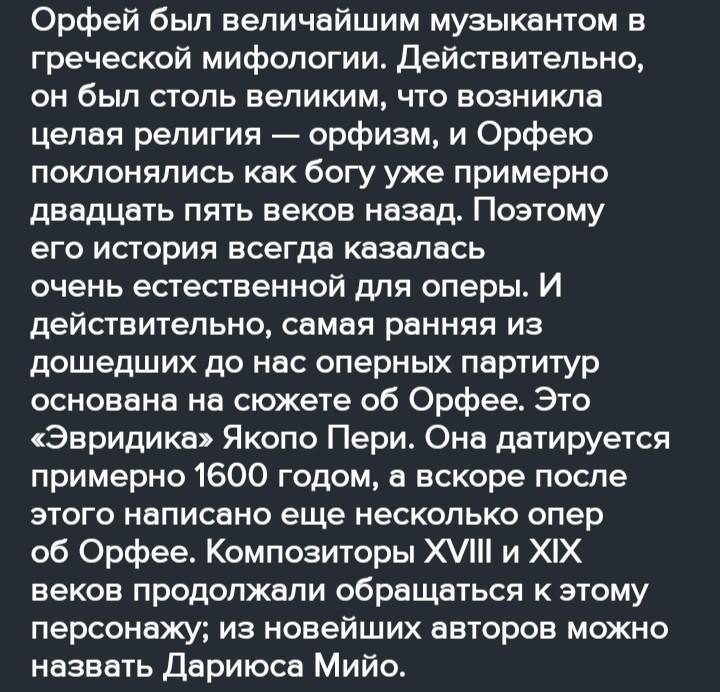 Орфей был величайшим музыкантом в греческой мифологии. Действительно, он был столь великим, что возникла целая религия — орфизм, и Орфею поклонялись как богу уже примерно двадцать пять веков назад. Поэтому его история всегда казалась очень естественной для оперы. И действительно, самая ранняя из дошедших до нас оперных партитур основана на сюжете об Орфее. Это «Эвридика» Якопо Пери. Она датируется примерно 1600 годом, а вскоре после этого написано еще несколько опер об Орфее. Композиторы XVIII и XIX веков продолжали обращаться к этому персонажу; из новейших авторов можно назвать Дариюса Мийо.